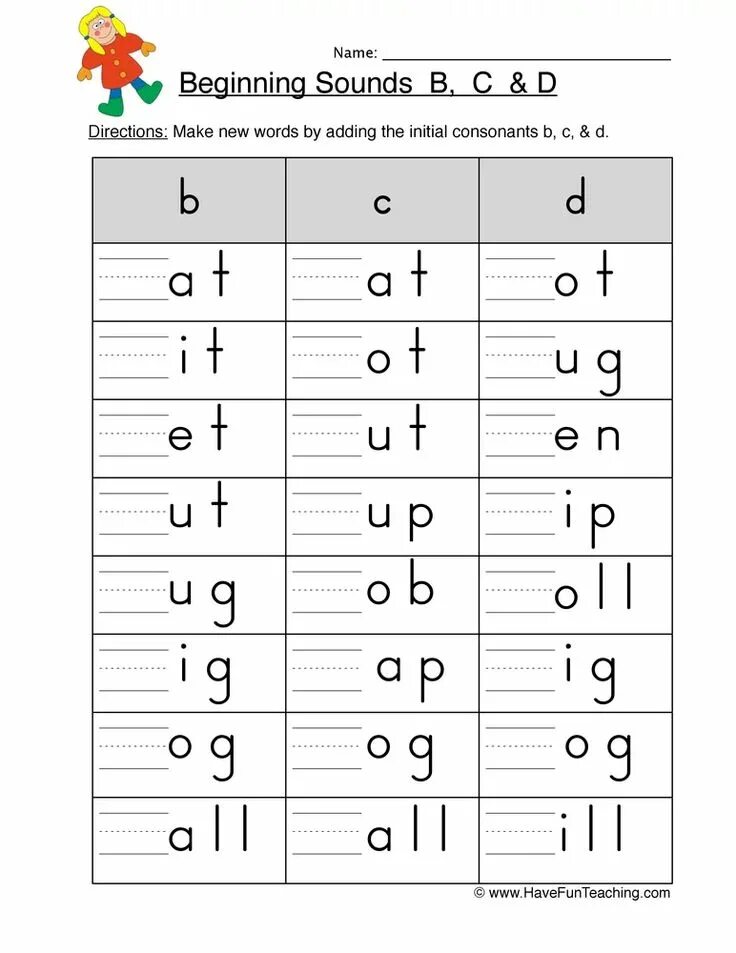 Name: ______________________

Beginning Sounds B, C & D

Directions: Make new words by adding the initial consonants b, c, & d.

| b | c | d |
|---|---|---|
| ___at | ___at | ___ot |
| ___it | ___ot | ___ug |
| ___et | ___ut | ___en |
| ___ut | ___up | ___ip |
| ___ug | ___ob | ___oll |
| ___ig | ___ap | ___ig |
| ___og | ___og | ___og |
| ___all | ___all | ___ill |

© www.HaveFunTeaching.com